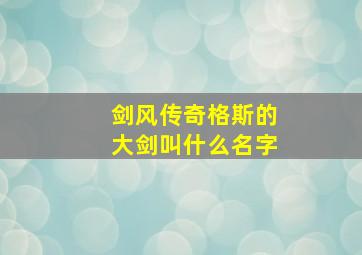 剑风传奇格斯的大剑叫什么名字